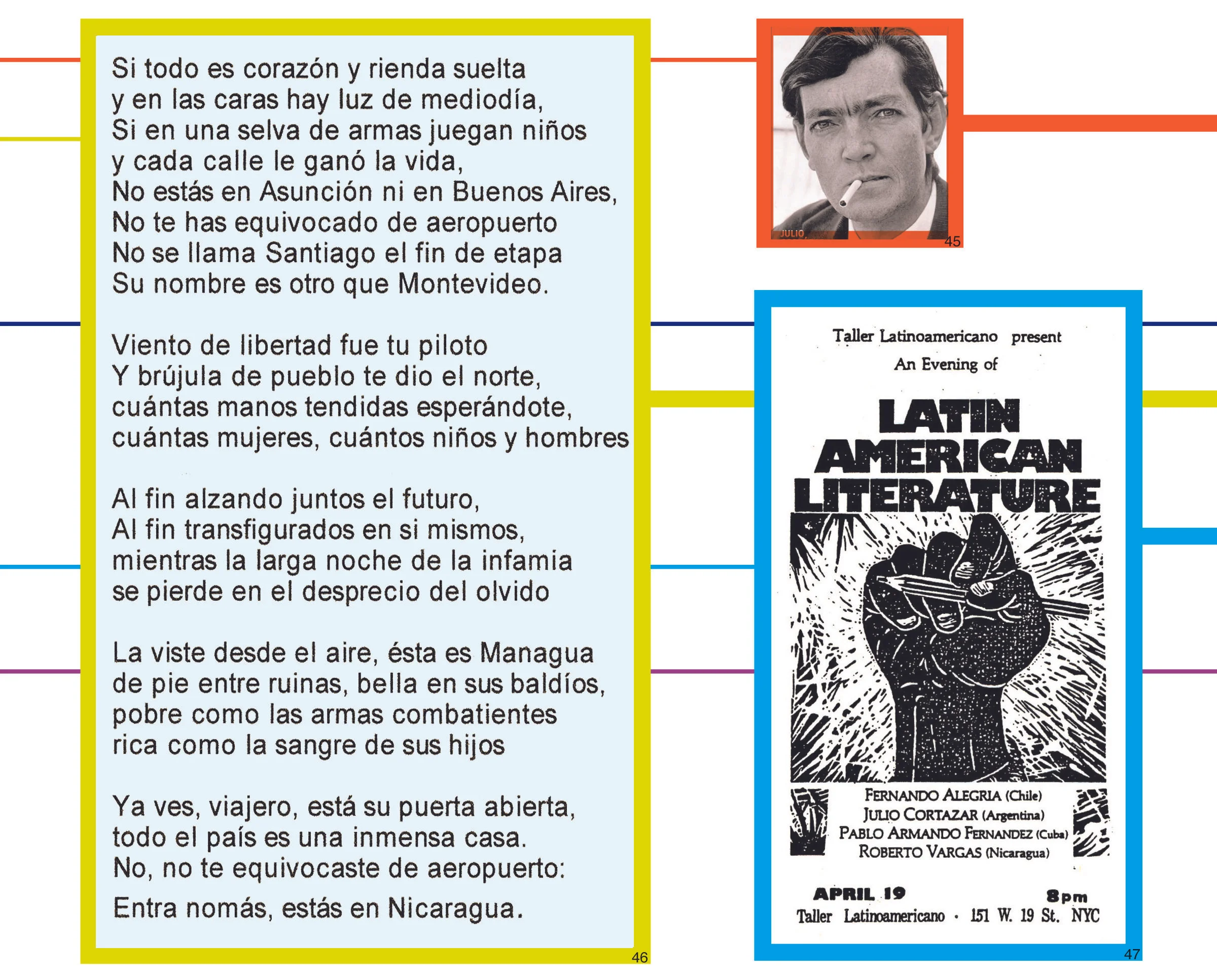 Si todo es corazón y rienda suelta
y en las caras hay luz de mediodía,
Si en una selva de armas juegan niños
y cada calle le ganó la vida,
No estás en Asunción ni en Buenos Aires,
No te has equivocado de aeropuerto
No se llama Santiago el fin de etapa
Su nombre es otro que Montevideo.

Viento de libertad fue tu piloto
Y brújula de pueblo te dio el norte,
cuántas manos tendidas esperándote,
cuántas mujeres, cuántos niños y hombres

Al fin alzando juntos el futuro,
Al fin transfigurados en si mismos,
mientras la larga noche de la infamia
se pierde en el desprecio del olvido

La viste desde el aire, ésta es Managua
de pie entre ruinas, bella en sus baldíos,
pobre como las armas combatientes
rica como la sangre de sus hijos

Ya ves, viajero, está su puerta abierta,
todo el país es una inmensa casa.
No, no te equivocaste de aeropuerto:
Entra nomás, estás en Nicaragua.

46

JULIO

45

Taller Latinoamericano present
An Evening of

LATIN AMERICAN LITERATURE

FERNANDO ALEGRIA (Chile)
JULIO CORTAZAR (Argentina)
PABLO ARMANDO FERNANDEZ (Cuba)
ROBERTO VARGAS (Nicaragua)

APRIL 19 8pm
Taller Latinoamericano · 151 W. 19 St. NYC

47